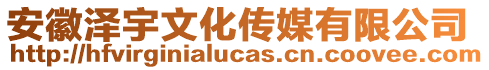 安徽泽宇文化传媒有限公司
http://hfvirginialucas.cn.coovee.com